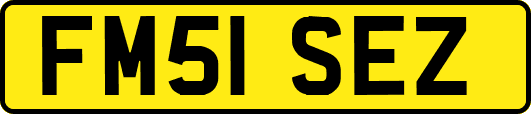 FM51 SEZ